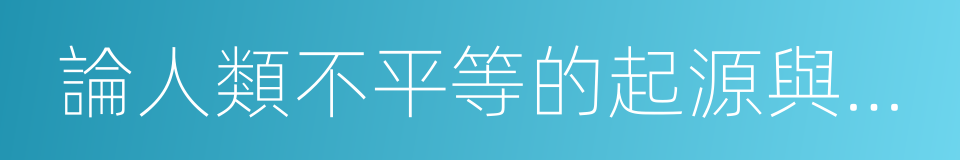 論人類不平等的起源與...